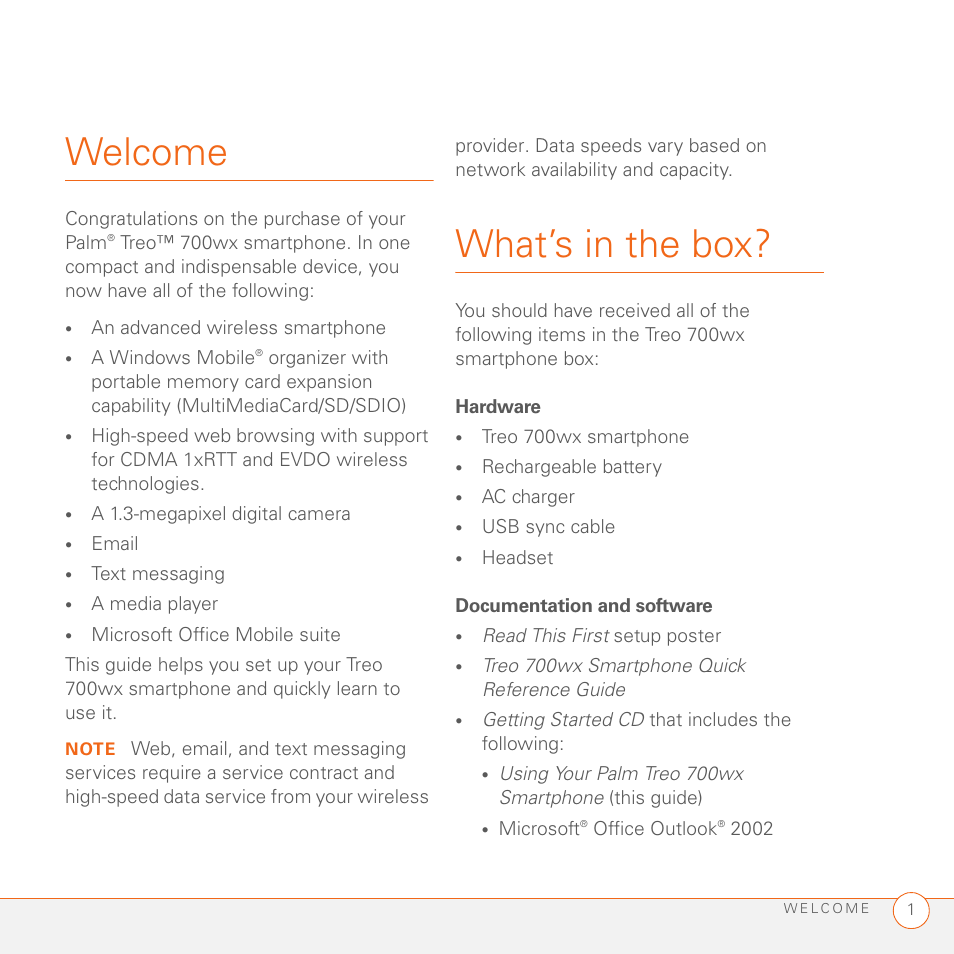 Welcome

Congratulations on the purchase of your Palm® Treo™ 700wx smartphone. In one compact and indispensable device, you now have all of the following:

• An advanced wireless smartphone
• A Windows Mobile® organizer with portable memory card expansion capability (MultiMediaCard/SD/SDIO)
• High-speed web browsing with support for CDMA 1xRTT and EVDO wireless technologies.
• A 1.3-megapixel digital camera
• Email
• Text messaging
• A media player
• Microsoft Office Mobile suite

This guide helps you set up your Treo 700wx smartphone and quickly learn to use it.

NOTE Web, email, and text messaging services require a service contract and high-speed data service from your wireless provider. Data speeds vary based on network availability and capacity.

What's in the box?

You should have received all of the following items in the Treo 700wx smartphone box:

Hardware
• Treo 700wx smartphone
• Rechargeable battery
• AC charger
• USB sync cable
• Headset

Documentation and software
• Read This First setup poster
• Treo 700wx Smartphone Quick Reference Guide
• Getting Started CD that includes the following:
 • Using Your Palm Treo 700wx Smartphone (this guide)
 • Microsoft® Office Outlook® 2002

WELCOME 1